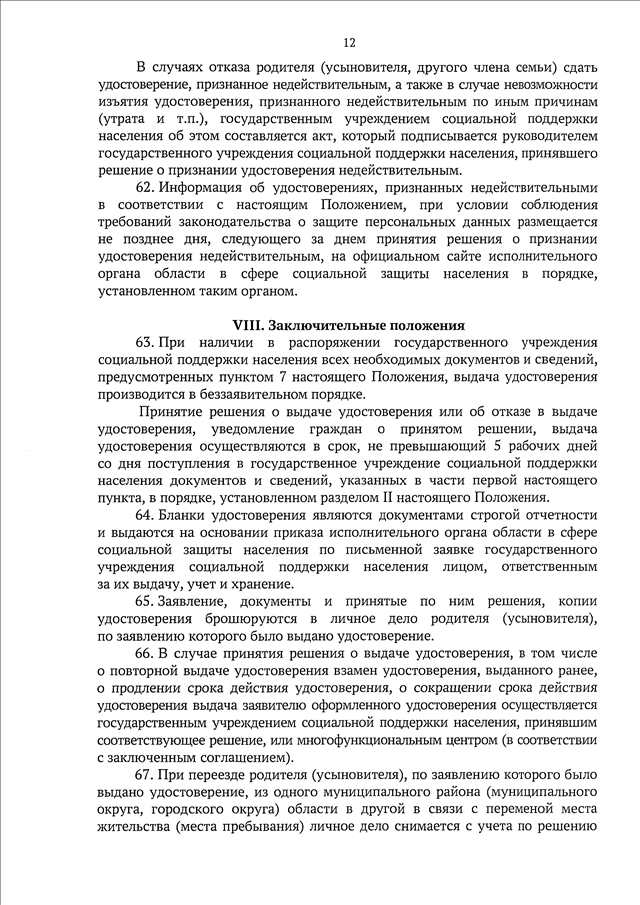 12

В случаях отказа родителя (усыновителя, другого члена семьи) сдать удостоверение, признанное недействительным, а также в случае невозможности изъятия удостоверения, признанного недействительным по иным причинам (утрата и т.п.), государственным учреждением социальной поддержки населения об этом составляется акт, который подписывается руководителем государственного учреждения социальной поддержки населения, принявшего решение о признании удостоверения недействительным.

62. Информация об удостоверениях, признанных недействительными в соответствии с настоящим Положением, при условии соблюдения требований законодательства о защите персональных данных размещается не позднее дня, следующего за днем принятия решения о признании удостоверения недействительным, на официальном сайте исполнительного органа области в сфере социальной защиты населения в порядке, установленном таким органом.

VIII. Заключительные положения

63. При наличии в распоряжении государственного учреждения социальной поддержки населения всех необходимых документов и сведений, предусмотренных пунктом 7 настоящего Положения, выдача удостоверения производится в беззаявительном порядке.

Принятие решения о выдаче удостоверения или об отказе в выдаче удостоверения, уведомление граждан о принятом решении, выдача удостоверения осуществляются в срок, не превышающий 5 рабочих дней со дня поступления в государственное учреждение социальной поддержки населения документов и сведений, указанных в части первой настоящего пункта, в порядке, установленном разделом II настоящего Положения.

64. Бланки удостоверения являются документами строгой отчетности и выдаются на основании приказа исполнительного органа области в сфере социальной защиты населения по письменной заявке государственного учреждения социальной поддержки населения лицом, ответственным за их выдачу, учет и хранение.

65. Заявление, документы и принятые по ним решения, копии удостоверения брошюруются в личное дело родителя (усыновителя), по заявлению которого было выдано удостоверение.

66. В случае принятия решения о выдаче удостоверения, в том числе о повторной выдаче удостоверения взамен удостоверения, выданного ранее, о продлении срока действия удостоверения, о сокращении срока действия удостоверения выдача заявителю оформленного удостоверения осуществляется государственным учреждением социальной поддержки населения, принявшим соответствующее решение, или многофункциональным центром (в соответствии с заключенным соглашением).

67. При переезде родителя (усыновителя), по заявлению которого было выдано удостоверение, из одного муниципального района (муниципального округа, городского округа) области в другой в связи с переменой места жительства (места пребывания) личное дело снимается с учета по решению